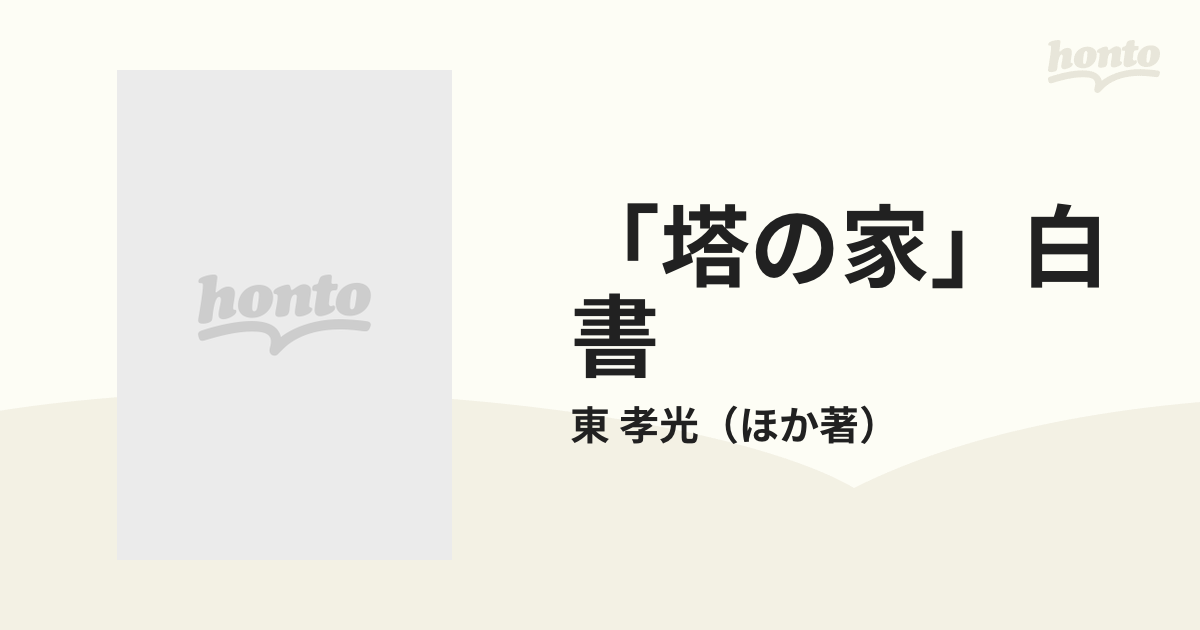 honto

honto

「塔の家」白書

東 孝光（ほか著）